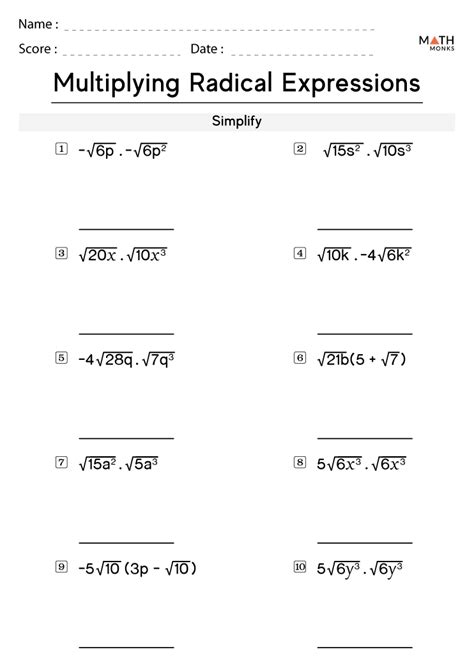 Name :

Score : Date :

MATH MONKS

Multiplying Radical Expressions

Simplify

1 $-\sqrt{6p} \cdot -\sqrt{6p^2}$

2 $\sqrt{15s^2} \cdot \sqrt{10s^3}$

3 $\sqrt{20x} \cdot \sqrt{10x^3}$

4 $\sqrt{10k} \cdot -4\sqrt{6k^2}$

5 $-4\sqrt{28q} \cdot \sqrt{7q^3}$

6 $\sqrt{21b}(5 + \sqrt{7})$

7 $\sqrt{15a^2} \cdot \sqrt{5a^3}$

8 $5\sqrt{6x^3} \cdot \sqrt{6x^3}$

9 $-5\sqrt{10}\,(3p - \sqrt{10})$

10 $5\sqrt{6y^3} \cdot \sqrt{6y^3}$